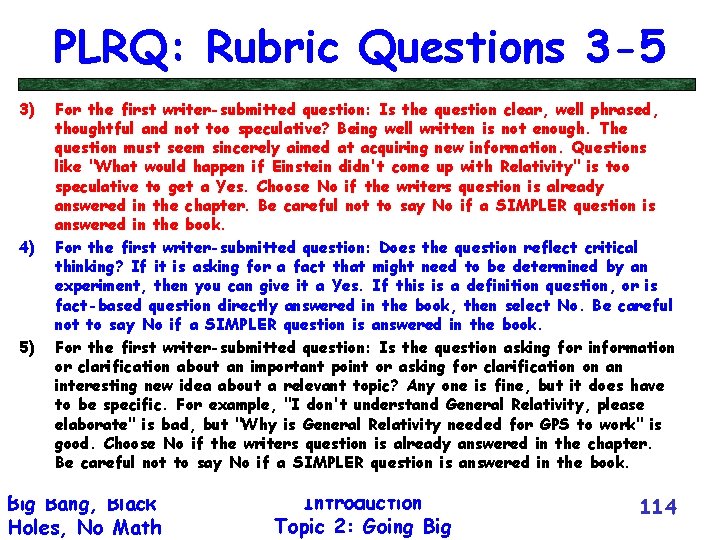 PLRQ: Rubric Questions 3-5

3) For the first writer-submitted question: Is the question clear, well phrased, thoughtful and not too speculative? Being well written is not enough. The question must seem sincerely aimed at acquiring new information. Questions like "What would happen if Einstein didn't come up with Relativity" is too speculative to get a Yes. Choose No if the writers question is already answered in the chapter. Be careful not to say No if a SIMPLER question is answered in the book.

4) For the first writer-submitted question: Does the question reflect critical thinking? If it is asking for a fact that might need to be determined by an experiment, then you can give it a Yes. If this is a definition question, or is fact-based question directly answered in the book, then select No. Be careful not to say No if a SIMPLER question is answered in the book.

5) For the first writer-submitted question: Is the question asking for information or clarification about an important point or asking for clarification on an interesting new idea about a relevant topic? Any one is fine, but it does have to be specific. For example, "I don't understand General Relativity, please elaborate" is bad, but "Why is General Relativity needed for GPS to work" is good. Choose No if the writers question is already answered in the chapter. Be careful not to say No if a SIMPLER question is answered in the book.

Big Bang, Black Holes, No Math

Introduction Topic 2: Going Big

114